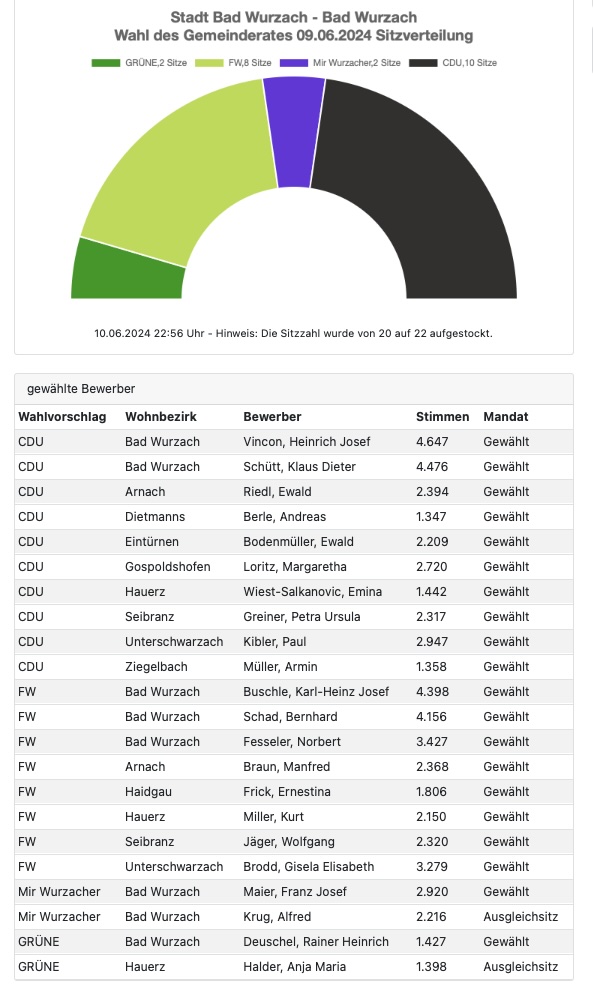 Stadt Bad Wurzach - Bad Wurzach
Wahl des Gemeinderates 09.06.2024 Sitzverteilung

GRÜNE,2 Sitze FW,8 Sitze Mir Wurzacher,2 Sitze CDU,10 Sitze

10.06.2024 22:56 Uhr - Hinweis: Die Sitzzahl wurde von 20 auf 22 aufgestockt.

gewählte Bewerber

| Wahlvorschlag | Wohnbezirk | Bewerber | Stimmen | Mandat |
|---|---|---|---|---|
| CDU | Bad Wurzach | Vincon, Heinrich Josef | 4.647 | Gewählt |
| CDU | Bad Wurzach | Schütt, Klaus Dieter | 4.476 | Gewählt |
| CDU | Arnach | Riedl, Ewald | 2.394 | Gewählt |
| CDU | Dietmanns | Berle, Andreas | 1.347 | Gewählt |
| CDU | Eintürnen | Bodenmüller, Ewald | 2.209 | Gewählt |
| CDU | Gospoldshofen | Loritz, Margaretha | 2.720 | Gewählt |
| CDU | Hauerz | Wiest-Salkanovic, Emina | 1.442 | Gewählt |
| CDU | Seibranz | Greiner, Petra Ursula | 2.317 | Gewählt |
| CDU | Unterschwarzach | Kibler, Paul | 2.947 | Gewählt |
| CDU | Ziegelbach | Müller, Armin | 1.358 | Gewählt |
| FW | Bad Wurzach | Buschle, Karl-Heinz Josef | 4.398 | Gewählt |
| FW | Bad Wurzach | Schad, Bernhard | 4.156 | Gewählt |
| FW | Bad Wurzach | Fesseler, Norbert | 3.427 | Gewählt |
| FW | Arnach | Braun, Manfred | 2.368 | Gewählt |
| FW | Haidgau | Frick, Ernestina | 1.806 | Gewählt |
| FW | Hauerz | Miller, Kurt | 2.150 | Gewählt |
| FW | Seibranz | Jäger, Wolfgang | 2.320 | Gewählt |
| FW | Unterschwarzach | Brodd, Gisela Elisabeth | 3.279 | Gewählt |
| Mir Wurzacher | Bad Wurzach | Maier, Franz Josef | 2.920 | Gewählt |
| Mir Wurzacher | Bad Wurzach | Krug, Alfred | 2.216 | Ausgleichsitz |
| GRÜNE | Bad Wurzach | Deuschel, Rainer Heinrich | 1.427 | Gewählt |
| GRÜNE | Hauerz | Halder, Anja Maria | 1.398 | Ausgleichsitz |